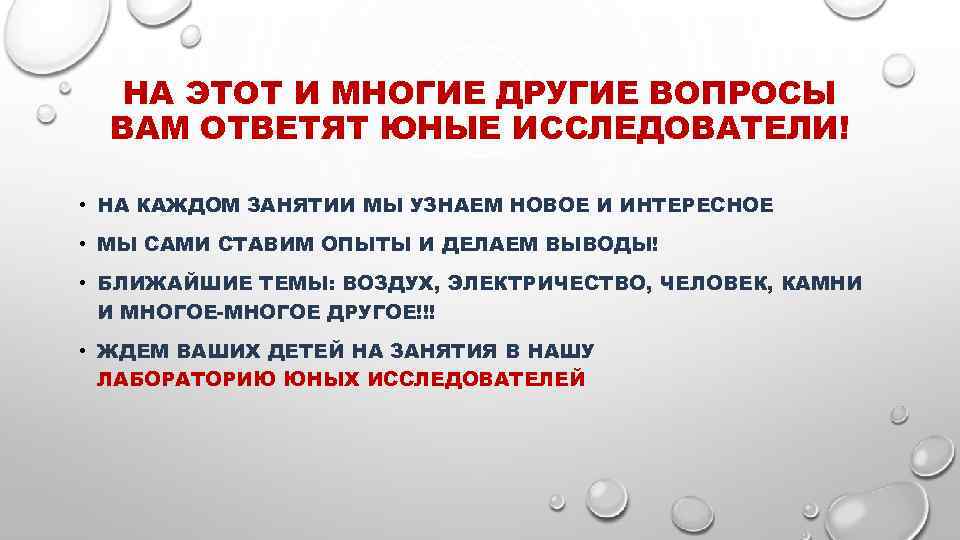 НА ЭТОТ И МНОГИЕ ДРУГИЕ ВОПРОСЫ ВАМ ОТВЕТЯТ ЮНЫЕ ИССЛЕДОВАТЕЛИ!

• НА КАЖДОМ ЗАНЯТИИ МЫ УЗНАЕМ НОВОЕ И ИНТЕРЕСНОЕ
• МЫ САМИ СТАВИМ ОПЫТЫ И ДЕЛАЕМ ВЫВОДЫ!
• БЛИЖАЙШИЕ ТЕМЫ: ВОЗДУХ, ЭЛЕКТРИЧЕСТВО, ЧЕЛОВЕК, КАМНИ И МНОГОЕ-МНОГОЕ ДРУГОЕ!!!
• ЖДЕМ ВАШИХ ДЕТЕЙ НА ЗАНЯТИЯ В НАШУ ЛАБОРАТОРИЮ ЮНЫХ ИССЛЕДОВАТЕЛЕЙ